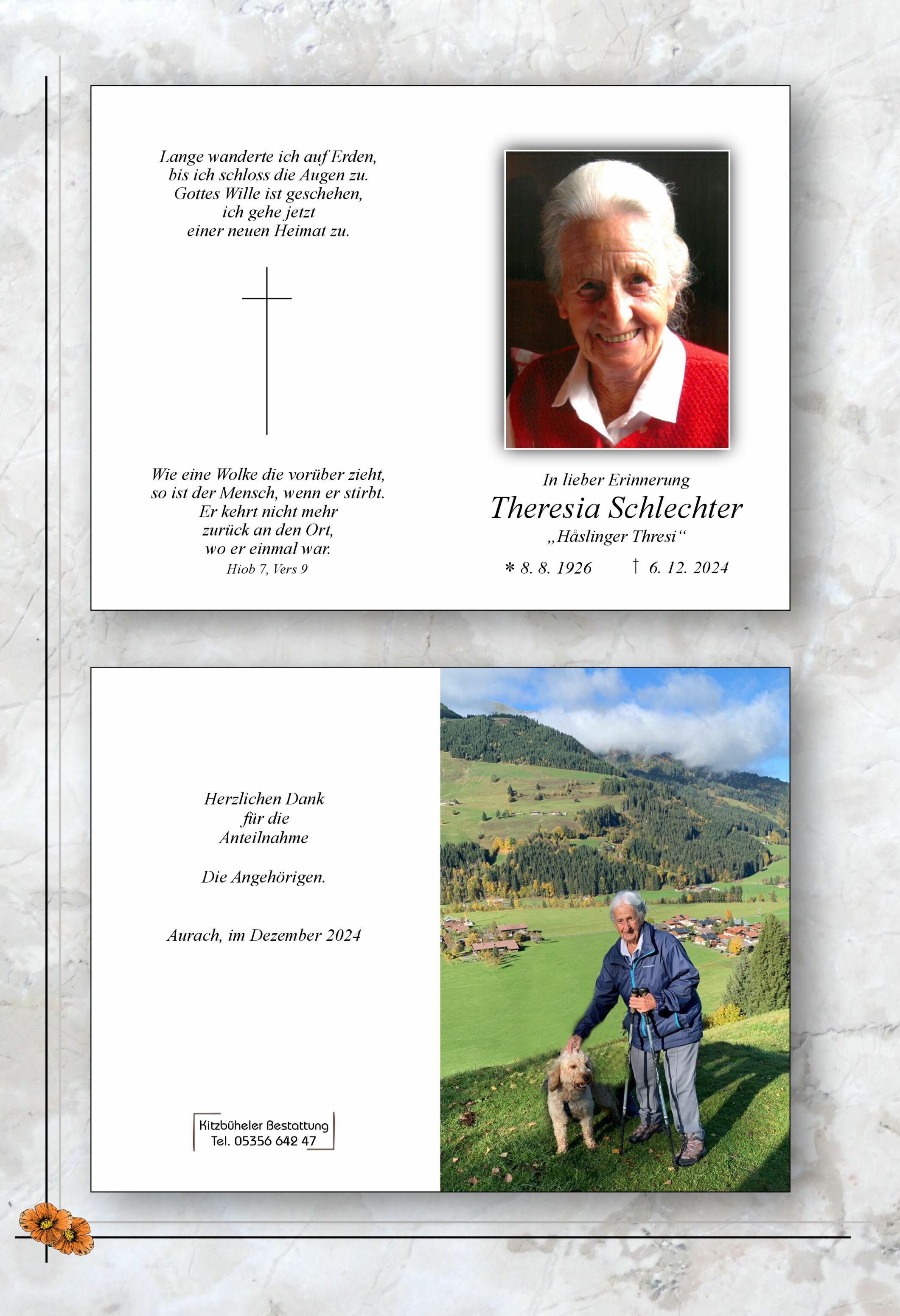 Lange wanderte ich auf Erden,
bis ich schloss die Augen zu.
Gottes Wille ist geschehen,
ich gehe jetzt
einer neuen Heimat zu.

Wie eine Wolke die vorüber zieht,
so ist der Mensch, wenn er stirbt.
Er kehrt nicht mehr
zurück an den Ort,
wo er einmal war.
Hiob 7, Vers 9

In lieber Erinnerung
Theresia Schlechter
„Håslinger Thresi“
* 8. 8. 1926 † 6. 12. 2024

Herzlichen Dank
für die
Anteilnahme

Die Angehörigen.

Aurach, im Dezember 2024

Kitzbüheler Bestattung
Tel. 05356 642 47